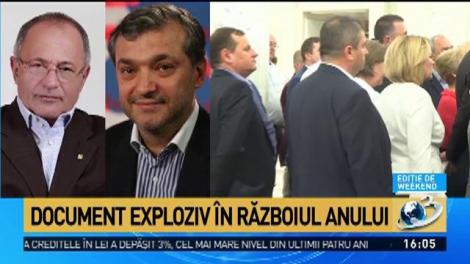 EDIȚIE DE WEEKEND

DOCUMENT EXPLOZIV ÎN RĂZBOIUL ANULUI

3

A CREDITELE ÎN LEI A DEPĂȘIT 3%, CEL MAI MARE NIVEL DIN ULTIMII PATRU ANI

16:05